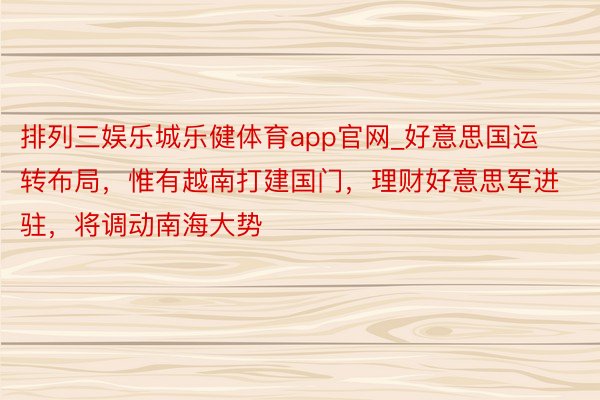 排列三娱乐城乐健体育app官网_好意思国运转布局，惟有越南打建国门，理财好意思军进驻，将调动南海大势